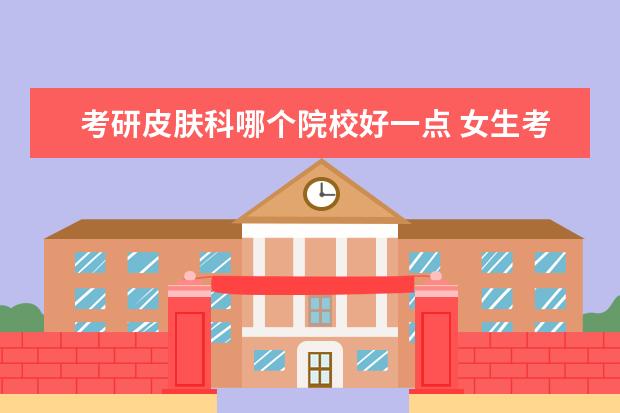 考研皮肤科哪个院校好一点 女生考